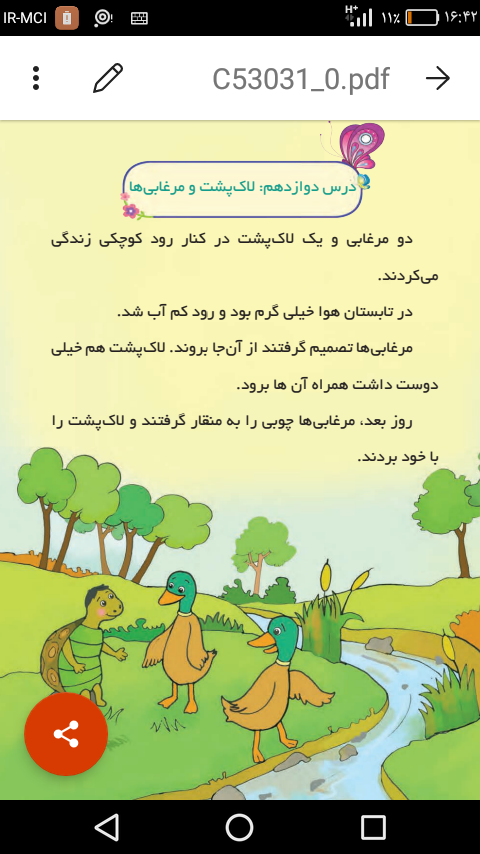 IR-MCI H+ ۱۱٪ ۱۶:۴۲

C53031_0.pdf

درس دوازدهم: لاک‌پشت و مرغابی‌ها

دو مرغابی و یک لاک‌پشت در کنار رود کوچکی زندگی می‌کردند.

در تابستان هوا خیلی گرم بود و رود کم آب شد.

مرغابی‌ها تصمیم گرفتند از آن‌جا بروند. لاک‌پشت هم خیلی دوست داشت همراه آن ها برود.

روز بعد، مرغابی‌ها چوبی را به منقار گرفتند و لاک‌پشت را با خود بردند.